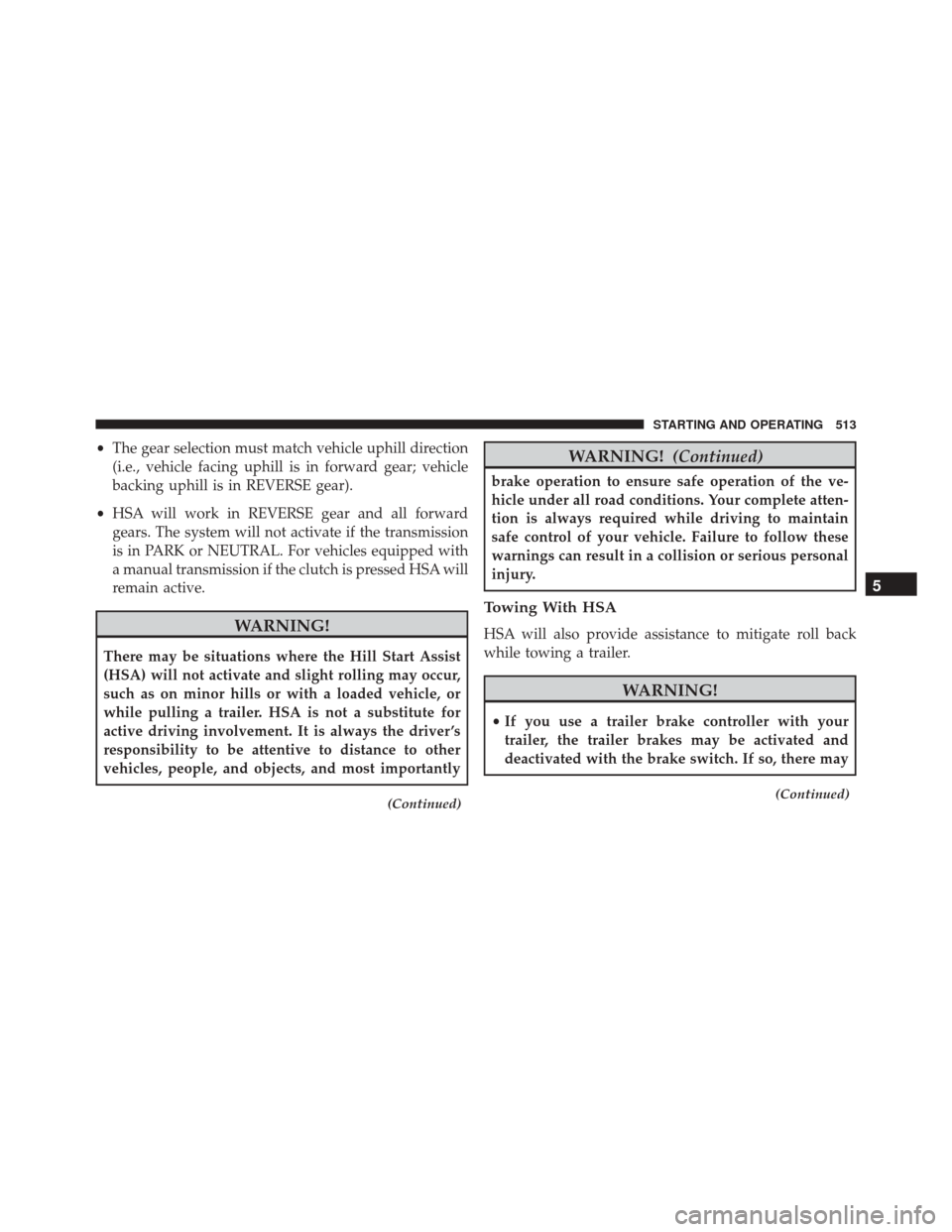 STARTING AND OPERATING 513

• The gear selection must match vehicle uphill direction (i.e., vehicle facing uphill is in forward gear; vehicle backing uphill is in REVERSE gear).

• HSA will work in REVERSE gear and all forward gears. The system will not activate if the transmission is in PARK or NEUTRAL. For vehicles equipped with a manual transmission if the clutch is pressed HSA will remain active.

WARNING!

There may be situations where the Hill Start Assist (HSA) will not activate and slight rolling may occur, such as on minor hills or with a loaded vehicle, or while pulling a trailer. HSA is not a substitute for active driving involvement. It is always the driver's responsibility to be attentive to distance to other vehicles, people, and objects, and most importantly

(Continued)

WARNING! (Continued)

brake operation to ensure safe operation of the vehicle under all road conditions. Your complete attention is always required while driving to maintain safe control of your vehicle. Failure to follow these warnings can result in a collision or serious personal injury.

Towing With HSA

HSA will also provide assistance to mitigate roll back while towing a trailer.

WARNING!

• If you use a trailer brake controller with your trailer, the trailer brakes may be activated and deactivated with the brake switch. If so, there may

(Continued)

5

carmanualsonline.info